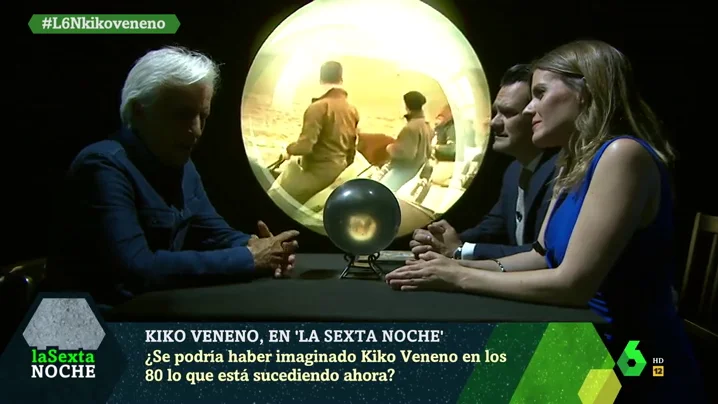 #L6Nkikoveneno

laSexta NOCHE

KIKO VENENO, EN 'LA SEXTA NOCHE'
¿Se podría haber imaginado Kiko Veneno en los 80 lo que está sucediendo ahora?

6 HD 12